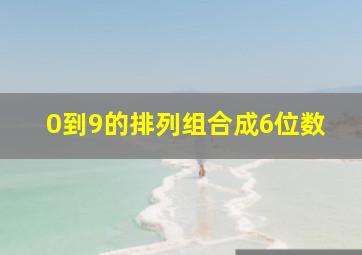 0到9的排列组合成6位数